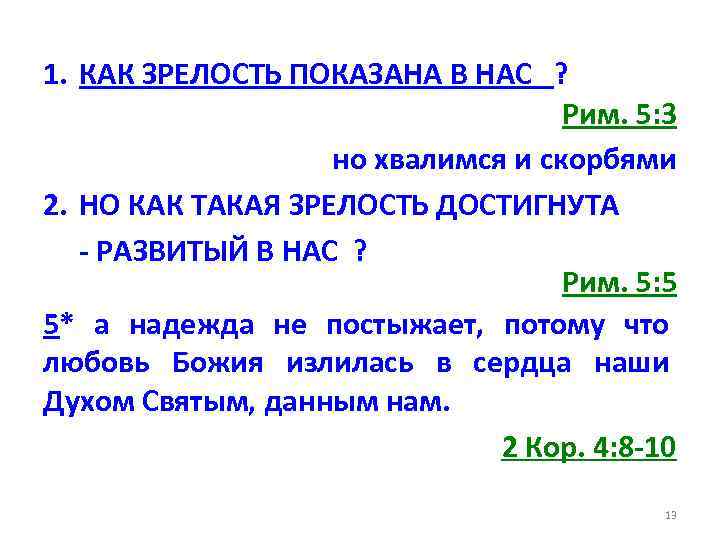 1. КАК ЗРЕЛОСТЬ ПОКАЗАНА В НАС ?

Рим. 5:3

но хвалимся и скорбями

2. НО КАК ТАКАЯ ЗРЕЛОСТЬ ДОСТИГНУТА - РАЗВИТЫЙ В НАС ?

Рим. 5:5

5* а надежда не постыжает, потому что любовь Божия излилась в сердца наши Духом Святым, данным нам.

2 Кор. 4:8-10

13